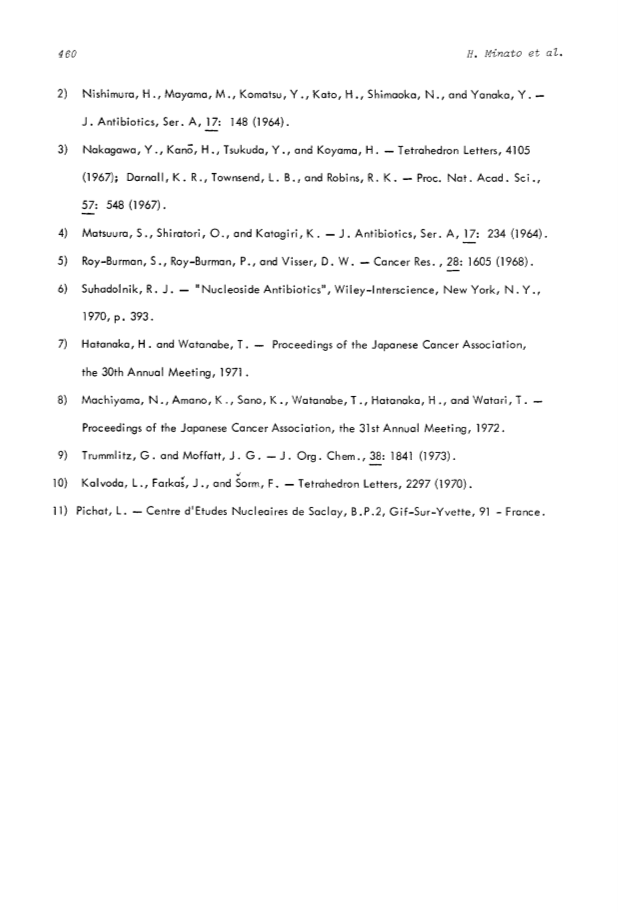 460 H. Minato et al.

2) Nishimura, H., Mayama, M., Komatsu, Y., Kato, H., Shimaoka, N., and Yanaka, Y. — J. Antibiotics, Ser. A, 17: 148 (1964).

3) Nakagawa, Y., Kanō, H., Tsukuda, Y., and Koyama, H. — Tetrahedron Letters, 4105 (1967); Darnall, K. R., Townsend, L. B., and Robins, R. K. — Proc. Nat. Acad. Sci., 57: 548 (1967).

4) Matsuura, S., Shiratori, O., and Katagiri, K. — J. Antibiotics, Ser. A, 17: 234 (1964).

5) Roy-Burman, S., Roy-Burman, P., and Visser, D. W. — Cancer Res., 28: 1605 (1968).

6) Suhadolnik, R. J. — "Nucleoside Antibiotics", Wiley-Interscience, New York, N.Y., 1970, p. 393.

7) Hatanaka, H. and Watanabe, T. — Proceedings of the Japanese Cancer Association, the 30th Annual Meeting, 1971.

8) Machiyama, N., Amano, K., Sano, K., Watanabe, T., Hatanaka, H., and Watari, T. — Proceedings of the Japanese Cancer Association, the 31st Annual Meeting, 1972.

9) Trummlitz, G. and Moffatt, J. G. — J. Org. Chem., 38: 1841 (1973).

10) Kalvoda, L., Farkaš, J., and Šorm, F. — Tetrahedron Letters, 2297 (1970).

11) Pichat, L. — Centre d'Etudes Nucleaires de Saclay, B.P.2, Gif-Sur-Yvette, 91 - France.